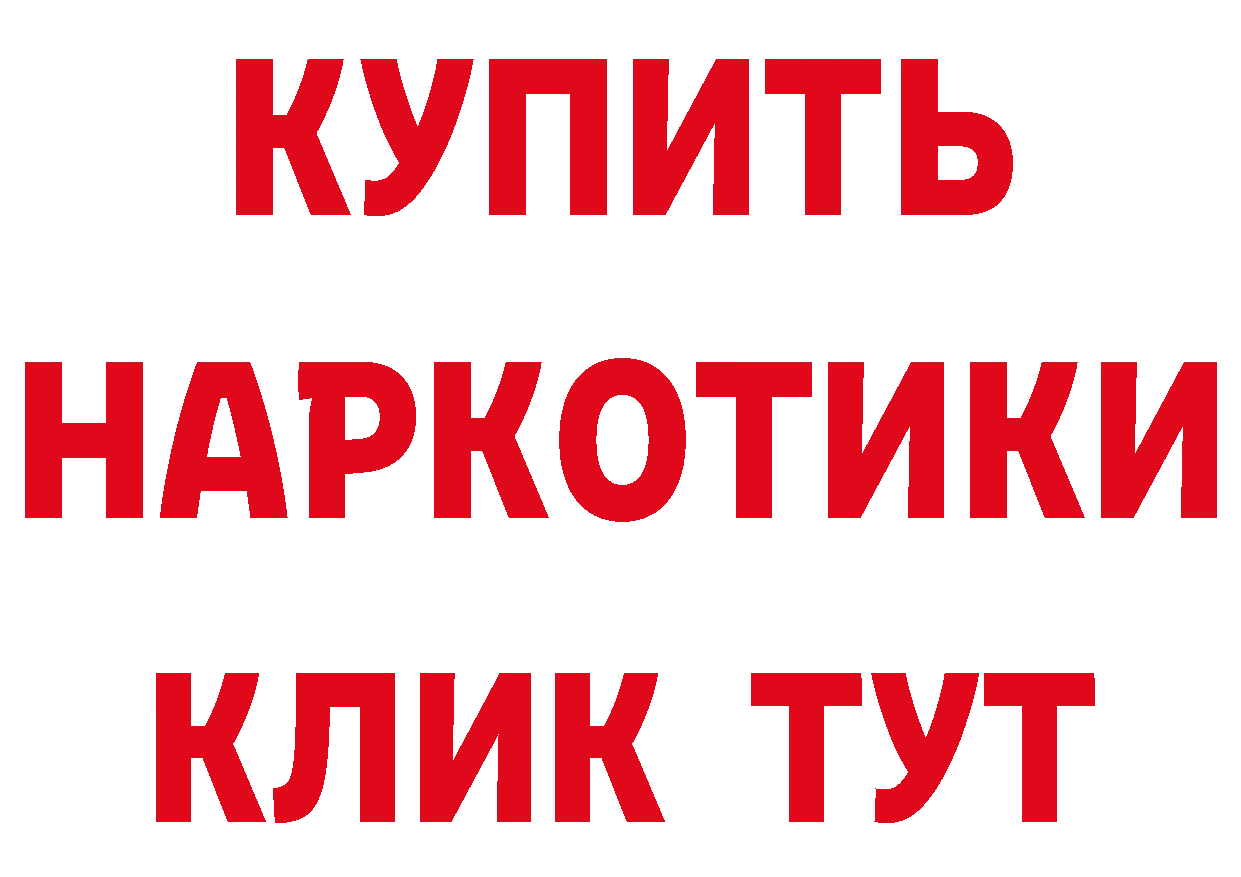 КУПИТЬ
НАРКОТИКИ
КЛИК ТУТ